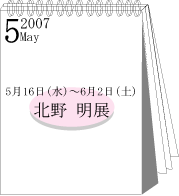 5 2007
May

5月16日（水）～6月2日（土）
北野　明展